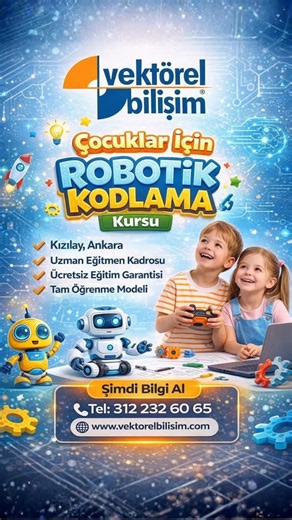 vektörel bilişim®

Çocuklar İçin
ROBOTİK
KODLAMA
Kursu

Kızılay, Ankara
Uzman Eğitmen Kadrosu
Ücretsiz Eğitim Garantisi
Tam Öğrenme Modeli

Şimdi Bilgi Al
Tel: 312 232 60 65
www.vektorelbilisim.com